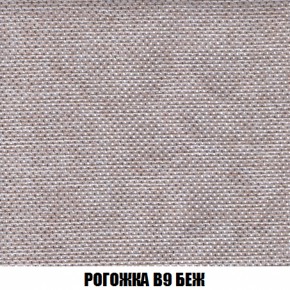 РОГОЖКА В9 БЕЖ